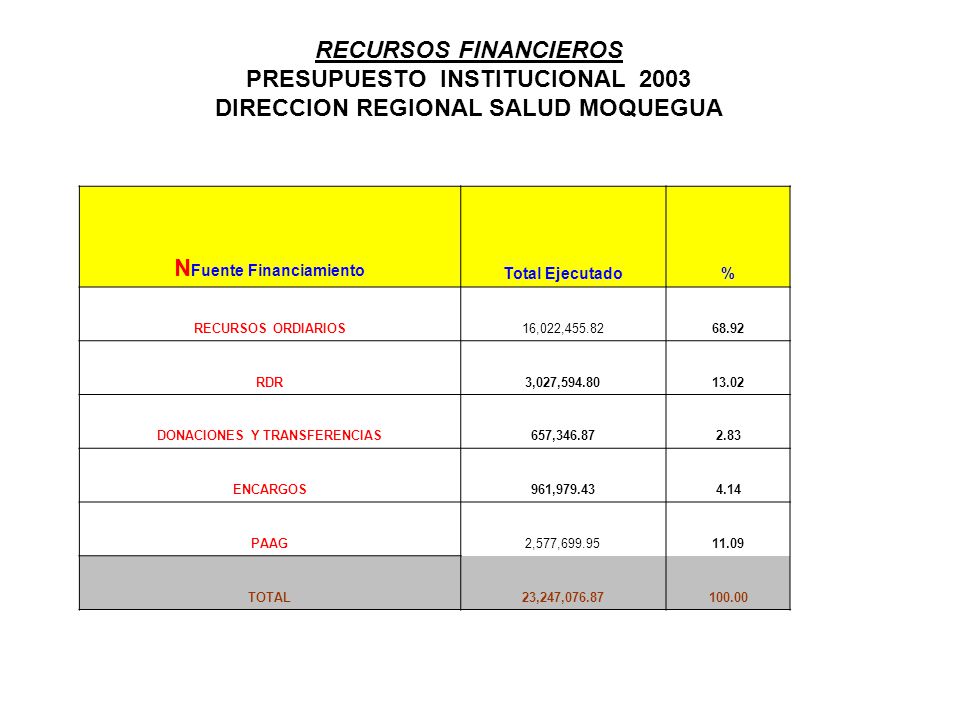 RECURSOS FINANCIEROS
PRESUPUESTO INSTITUCIONAL 2003
DIRECCION REGIONAL SALUD MOQUEGUA

| NFuente Financiamiento | Total Ejecutado | % |
|---|---|---|
| RECURSOS ORDIARIOS | 16,022,455.82 | 68.92 |
| RDR | 3,027,594.80 | 13.02 |
| DONACIONES Y TRANSFERENCIAS | 657,346.87 | 2.83 |
| ENCARGOS | 961,979.43 | 4.14 |
| PAAG | 2,577,699.95 | 11.09 |
| TOTAL | 23,247,076.87 | 100.00 |